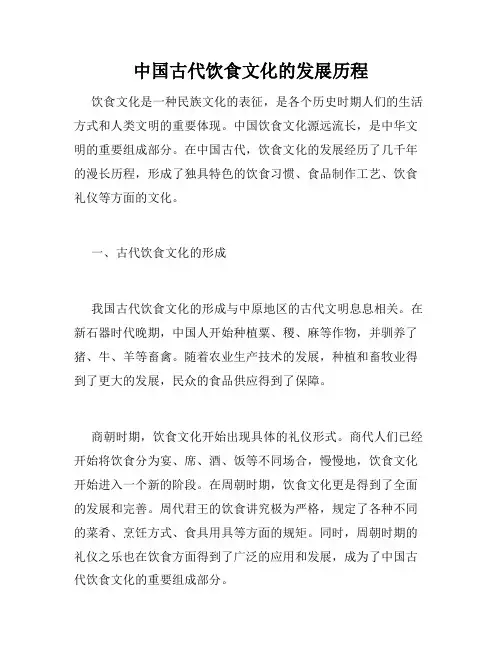 中国古代饮食文化的发展历程

饮食文化是一种民族文化的表征，是各个历史时期人们的生活方式和人类文明的重要体现。中国饮食文化源远流长，是中华文明的重要组成部分。在中国古代，饮食文化的发展经历了几千年的漫长历程，形成了独具特色的饮食习惯、食品制作工艺、饮食礼仪等方面的文化。

一、古代饮食文化的形成

我国古代饮食文化的形成与中原地区的古代文明息息相关。在新石器时代晚期，中国人开始种植粟、稷、麻等作物，并驯养了猪、牛、羊等畜禽。随着农业生产技术的发展，种植和畜牧业得到了更大的发展，民众的食品供应得到了保障。

商朝时期，饮食文化开始出现具体的礼仪形式。商代人们已经开始将饮食分为宴、席、酒、饭等不同场合，慢慢地，饮食文化开始进入一个新的阶段。在周朝时期，饮食文化更是得到了全面的发展和完善。周代君王的饮食讲究极为严格，规定了各种不同的菜肴、烹饪方式、食具用具等方面的规矩。同时，周朝时期的礼仪之乐也在饮食方面得到了广泛的应用和发展，成为了中国古代饮食文化的重要组成部分。